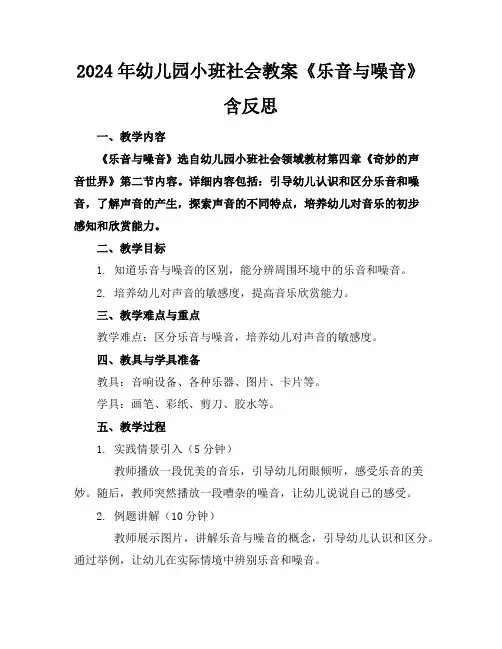 2024年幼儿园小班社会教案《乐音与噪音》含反思

一、教学内容

《乐音与噪音》选自幼儿园小班社会领域教材第四章《奇妙的声音世界》第二节内容。详细内容包括：引导幼儿认识和区分乐音和噪音，了解声音的产生，探索声音的不同特点，培养幼儿对音乐的初步感知和欣赏能力。

二、教学目标

1. 知道乐音与噪音的区别，能分辨周围环境中的乐音和噪音。

2. 培养幼儿对声音的敏感度，提高音乐欣赏能力。

三、教学难点与重点

教学难点：区分乐音与噪音，培养幼儿对声音的敏感度。

四、教具与学具准备

教具：音响设备、各种乐器、图片、卡片等。

学具：画笔、彩纸、剪刀、胶水等。

五、教学过程

1. 实践情景引入（5分钟）

教师播放一段优美的音乐，引导幼儿闭眼倾听，感受乐音的美妙。随后，教师突然播放一段嘈杂的噪音，让幼儿说说自己的感受。

2. 例题讲解（10分钟）

教师展示图片，讲解乐音与噪音的概念，引导幼儿认识和区分。通过举例，让幼儿在实际情境中辨别乐音和噪音。